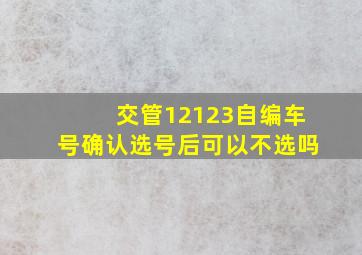 交管12123自编车号确认选号后可以不选吗